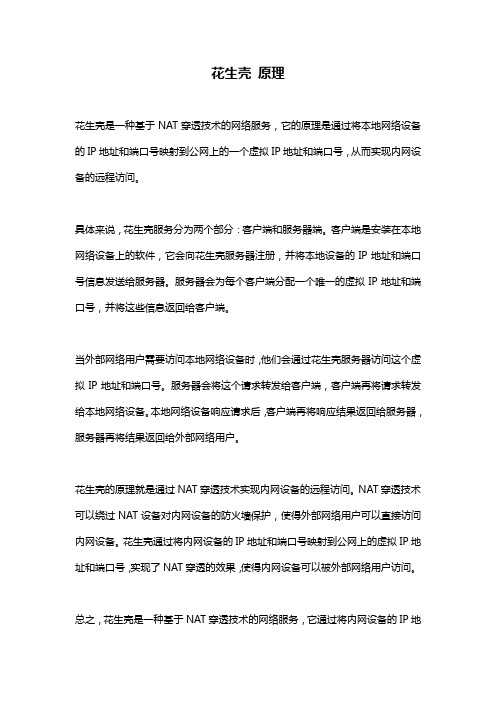 花生壳 原理

花生壳是一种基于 NAT 穿透技术的网络服务，它的原理是通过将本地网络设备的 IP 地址和端口号映射到公网上的一个虚拟 IP 地址和端口号，从而实现内网设备的远程访问。

具体来说，花生壳服务分为两个部分：客户端和服务器端。客户端是安装在本地网络设备上的软件，它会向花生壳服务器注册，并将本地设备的 IP 地址和端口号信息发送给服务器。服务器会为每个客户端分配一个唯一的虚拟 IP 地址和端口号，并将这些信息返回给客户端。

当外部网络用户需要访问本地网络设备时，他们会通过花生壳服务器访问这个虚拟 IP 地址和端口号。服务器会将这个请求转发给客户端，客户端再将请求转发给本地网络设备。本地网络设备响应请求后，客户端再将响应结果返回给服务器，服务器再将结果返回给外部网络用户。

花生壳的原理就是通过 NAT 穿透技术实现内网设备的远程访问。NAT 穿透技术可以绕过 NAT 设备对内网设备的防火墙保护，使得外部网络用户可以直接访问内网设备。花生壳通过将内网设备的 IP 地址和端口号映射到公网上的虚拟 IP 地址和端口号，实现了 NAT 穿透的效果，使得内网设备可以被外部网络用户访问。

总之，花生壳是一种基于 NAT 穿透技术的网络服务，它通过将内网设备的 IP 地